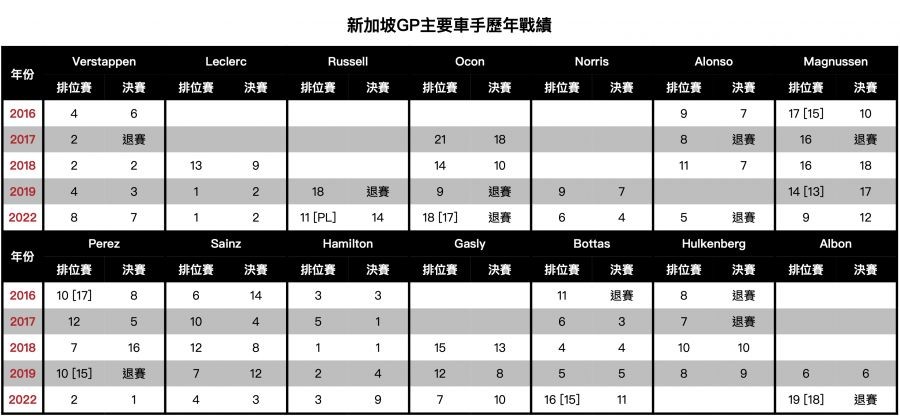 新加坡GP主要車手歷年戰績

| 年份 | Verstappen 排位賽 | Verstappen 決賽 | Leclerc 排位賽 | Leclerc 決賽 | Russell 排位賽 | Russell 決賽 | Ocon 排位賽 | Ocon 決賽 | Norris 排位賽 | Norris 決賽 | Alonso 排位賽 | Alonso 決賽 | Magnussen 排位賽 | Magnussen 決賽 |
|---|---|---|---|---|---|---|---|---|---|---|---|---|---|---|
| 2016 | 4 | 6 | | | | | | | | | 9 | 7 | 17 [15] | 10 |
| 2017 | 2 | 退賽 | | | | | 21 | 18 | | | 8 | 退賽 | 16 | 退賽 |
| 2018 | 2 | 2 | 13 | 9 | | | 14 | 10 | | | 11 | 7 | 16 | 18 |
| 2019 | 4 | 3 | 1 | 2 | 18 | 退賽 | 9 | 退賽 | 9 | 7 | | | 14 [13] | 17 |
| 2022 | 8 | 7 | 1 | 2 | 11 [PL] | 14 | 18 [17] | 退賽 | 6 | 4 | 5 | 退賽 | 9 | 12 |

| 年份 | Perez 排位賽 | Perez 決賽 | Sainz 排位賽 | Sainz 決賽 | Hamilton 排位賽 | Hamilton 決賽 | Gasly 排位賽 | Gasly 決賽 | Bottas 排位賽 | Bottas 決賽 | Hulkenberg 排位賽 | Hulkenberg 決賽 | Albon 排位賽 | Albon 決賽 |
|---|---|---|---|---|---|---|---|---|---|---|---|---|---|---|
| 2016 | 10 [17] | 8 | 6 | 14 | 3 | 3 | | | 11 | 退賽 | 8 | 退賽 | | |
| 2017 | 12 | 5 | 10 | 4 | 5 | 1 | | | 6 | 3 | 7 | 退賽 | | |
| 2018 | 7 | 16 | 12 | 8 | 1 | 1 | 15 | 13 | 4 | 4 | 10 | 10 | | |
| 2019 | 10 [15] | 退賽 | 7 | 12 | 2 | 4 | 12 | 8 | 5 | 5 | 8 | 9 | 6 | 6 |
| 2022 | 2 | 1 | 4 | 3 | 3 | 9 | 7 | 10 | 16 [15] | 11 | | | 19 [18] | 退賽 |